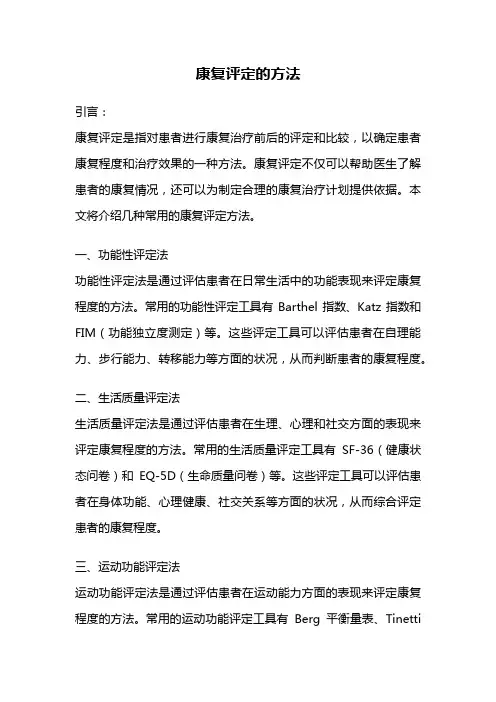 康复评定的方法

引言：

康复评定是指对患者进行康复治疗前后的评定和比较，以确定患者康复程度和治疗效果的一种方法。康复评定不仅可以帮助医生了解患者的康复情况，还可以为制定合理的康复治疗计划提供依据。本文将介绍几种常用的康复评定方法。

一、功能性评定法

功能性评定法是通过评估患者在日常生活中的功能表现来评定康复程度的方法。常用的功能性评定工具有 Barthel 指数、Katz 指数和 FIM（功能独立度测定）等。这些评定工具可以评估患者在自理能力、步行能力、转移能力等方面的状况，从而判断患者的康复程度。

二、生活质量评定法

生活质量评定法是通过评估患者在生理、心理和社交方面的表现来评定康复程度的方法。常用的生活质量评定工具有 SF-36（健康状态问卷）和 EQ-5D（生命质量问卷）等。这些评定工具可以评估患者在身体功能、心理健康、社交关系等方面的状况，从而综合评定患者的康复程度。

三、运动功能评定法

运动功能评定法是通过评估患者在运动能力方面的表现来评定康复程度的方法。常用的运动功能评定工具有 Berg 平衡量表、Tinetti